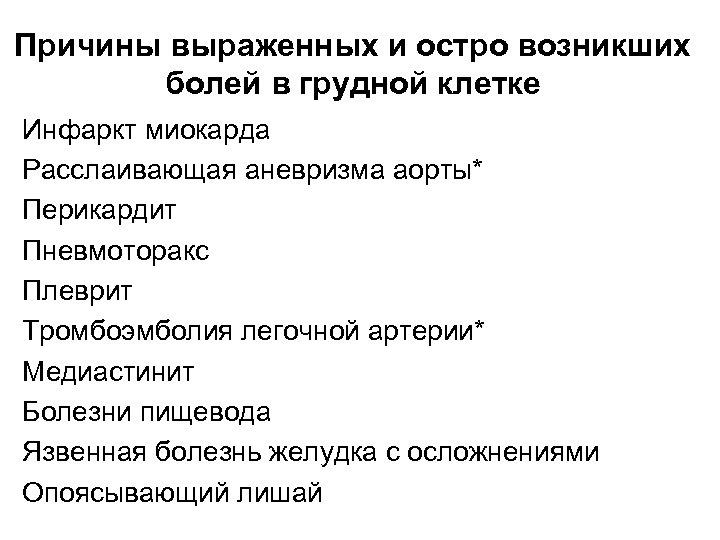 Причины выраженных и остро возникших болей в грудной клетке

Инфаркт миокарда
Расслаивающая аневризма аорты*
Перикардит
Пневмоторакс
Плеврит
Тромбоэмболия легочной артерии*
Медиастинит
Болезни пищевода
Язвенная болезнь желудка с осложнениями
Опоясывающий лишай